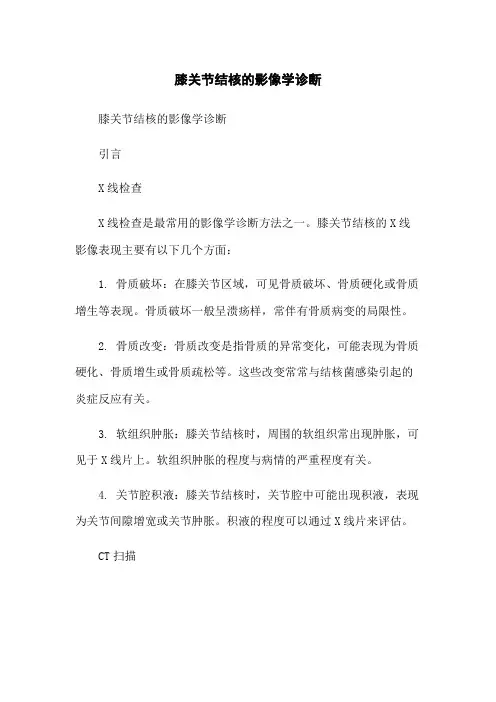 膝关节结核的影像学诊断

膝关节结核的影像学诊断

引言

X线检查

X线检查是最常用的影像学诊断方法之一。膝关节结核的X线影像表现主要有以下几个方面：

1. 骨质破坏：在膝关节区域，可见骨质破坏、骨质硬化或骨质增生等表现。骨质破坏一般呈溃疡样，常伴有骨质病变的局限性。

2. 骨质改变：骨质改变是指骨质的异常变化，可能表现为骨质硬化、骨质增生或骨质疏松等。这些改变常常与结核菌感染引起的炎症反应有关。

3. 软组织肿胀：膝关节结核时，周围的软组织常出现肿胀，可见于X线片上。软组织肿胀的程度与病情的严重程度有关。

4. 关节腔积液：膝关节结核时，关节腔中可能出现积液，表现为关节间隙增宽或关节肿胀。积液的程度可以通过X线片来评估。

CT扫描